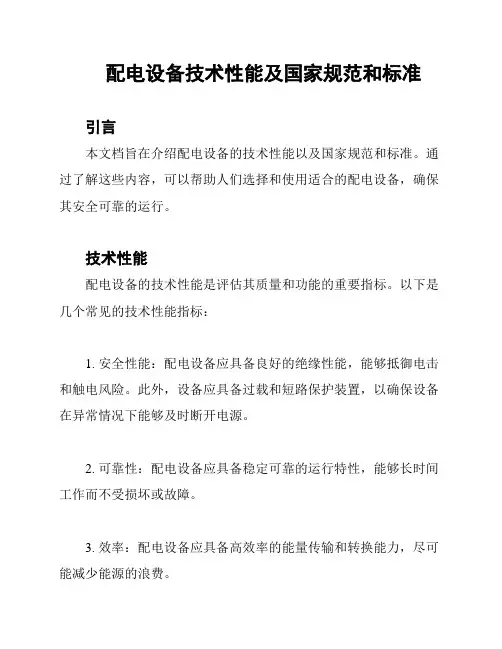 配电设备技术性能及国家规范和标准

引言

本文档旨在介绍配电设备的技术性能以及国家规范和标准。通过了解这些内容，可以帮助人们选择和使用适合的配电设备，确保其安全可靠的运行。

技术性能

配电设备的技术性能是评估其质量和功能的重要指标。以下是几个常见的技术性能指标：

1. 安全性能：配电设备应具备良好的绝缘性能，能够抵御电击和触电风险。此外，设备应具备过载和短路保护装置，以确保设备在异常情况下能够及时断开电源。

2. 可靠性：配电设备应具备稳定可靠的运行特性，能够长时间工作而不受损坏或故障。

3. 效率：配电设备应具备高效率的能量传输和转换能力，尽可能减少能源的浪费。